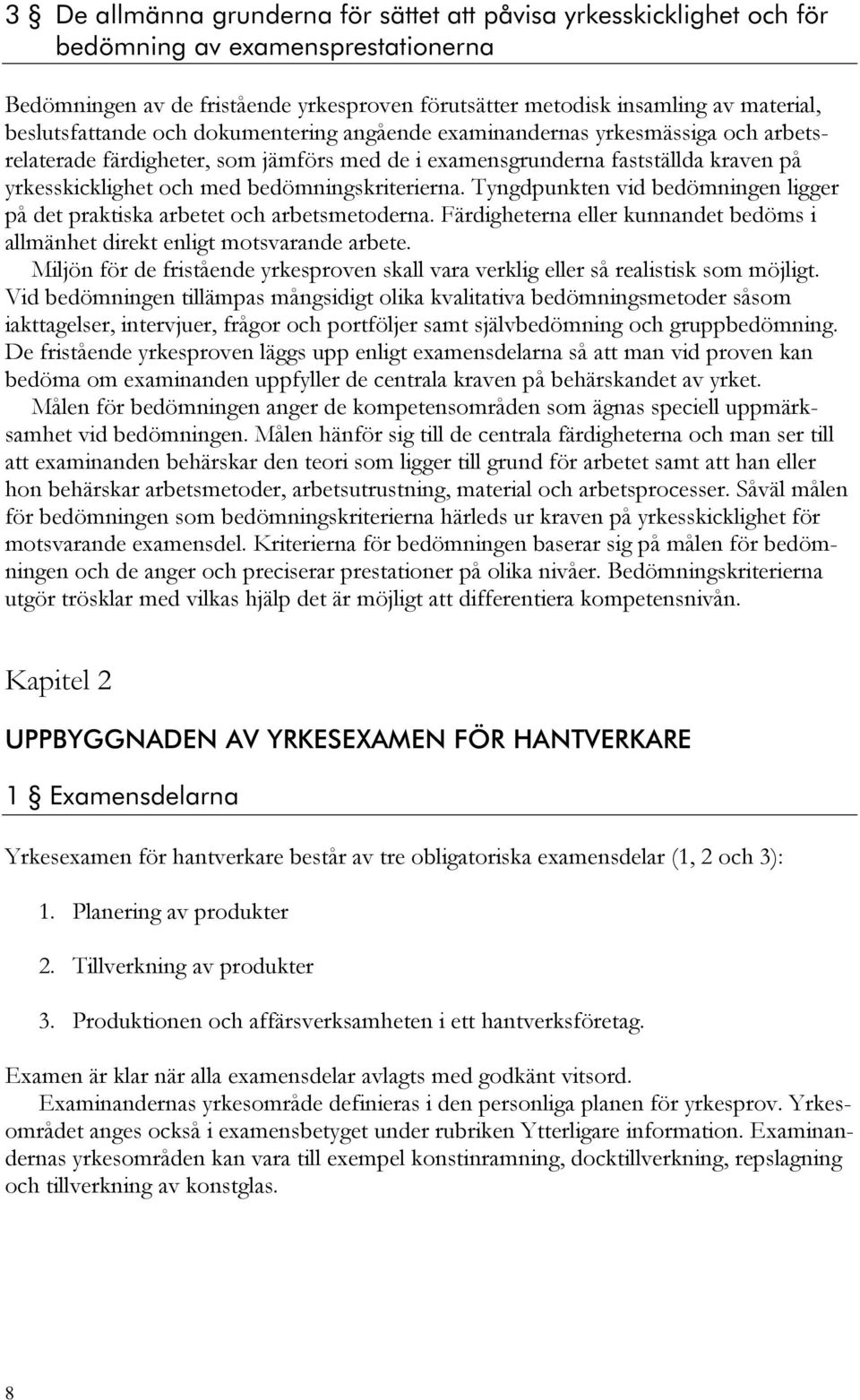 3 § De allmänna grunderna för sättet att påvisa yrkesskicklighet och för bedömning av examensprestationerna

Bedömningen av de fristående yrkesproven förutsätter metodisk insamling av material, beslutsfattande och dokumentering angående examinandernas yrkesmässiga och arbetsrelaterade färdigheter, som jämförs med de i examensgrunderna fastställda kraven på yrkesskicklighet och med bedömningskriterierna. Tyngdpunkten vid bedömningen ligger på det praktiska arbetet och arbetsmetoderna. Färdigheterna eller kunnandet bedöms i allmänhet direkt enligt motsvarande arbete.

Miljön för de fristående yrkesproven skall vara verklig eller så realistisk som möjligt. Vid bedömningen tillämpas mångsidigt olika kvalitativa bedömningsmetoder såsom iakttagelser, intervjuer, frågor och portföljer samt självbedömning och gruppbedömning. De fristående yrkesproven läggs upp enligt examensdelarna så att man vid proven kan bedöma om examinanden uppfyller de centrala kraven på behärskandet av yrket.

Målen för bedömningen anger de kompetensområden som ägnas speciell uppmärksamhet vid bedömningen. Målen hänför sig till de centrala färdigheterna och man ser till att examinanden behärskar den teori som ligger till grund för arbetet samt att han eller hon behärskar arbetsmetoder, arbetsutrustning, material och arbetsprocesser. Såväl målen för bedömningen som bedömningskriterierna härleds ur kraven på yrkesskicklighet för motsvarande examensdel. Kriterierna för bedömningen baserar sig på målen för bedömningen och de anger och preciserar prestationer på olika nivåer. Bedömningskriterierna utgör trösklar med vilkas hjälp det är möjligt att differentiera kompetensnivån.

Kapitel 2

UPPBYGGNADEN AV YRKESEXAMEN FÖR HANTVERKARE

1 § Examensdelarna

Yrkesexamen för hantverkare består av tre obligatoriska examensdelar (1, 2 och 3):

1. Planering av produkter

2. Tillverkning av produkter

3. Produktionen och affärsverksamheten i ett hantverksföretag.

Examen är klar när alla examensdelar avlagts med godkänt vitsord.

Examinandernas yrkesområde definieras i den personliga planen för yrkesprov. Yrkesområdet anges också i examensbetyget under rubriken Ytterligare information. Examinandernas yrkesområden kan vara till exempel konstinramning, docktillverkning, repslagning och tillverkning av konstglas.

8